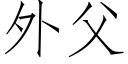 外父